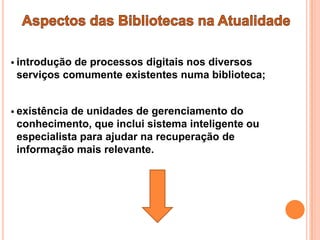 Aspectos das Bibliotecas na Atualidade

• introdução de processos digitais nos diversos serviços comumente existentes numa biblioteca;

• existência de unidades de gerenciamento do conhecimento, que inclui sistema inteligente ou especialista para ajudar na recuperação de informação mais relevante.